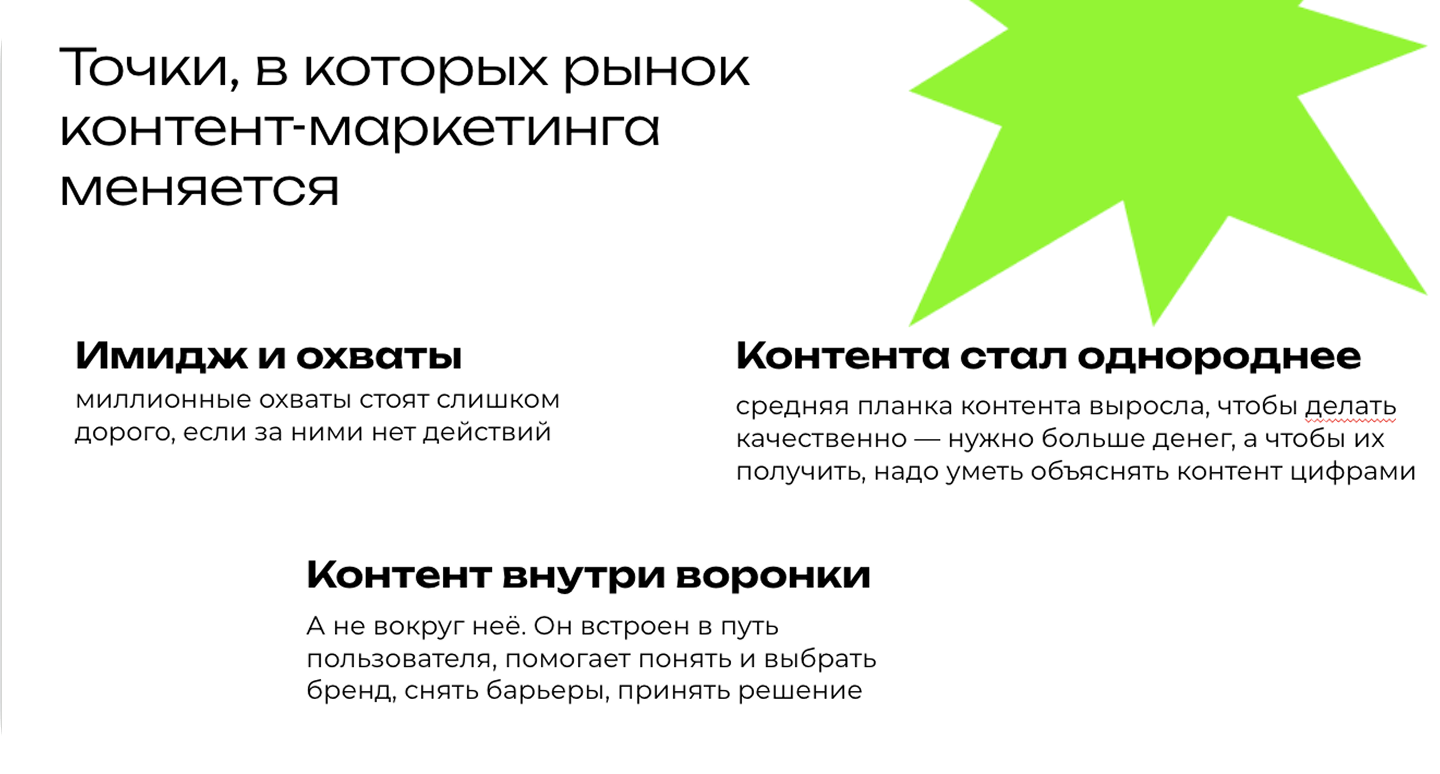 Точки, в которых рынок контент-маркетинга меняется

Имидж и охваты

миллионные охваты стоят слишком дорого, если за ними нет действий

Контента стал однороднее

средняя планка контента выросла, чтобы делать качественно — нужно больше денег, а чтобы их получить, надо уметь объяснять контент цифрами

Контент внутри воронки

А не вокруг неё. Он встроен в путь пользователя, помогает понять и выбрать бренд, снять барьеры, принять решение